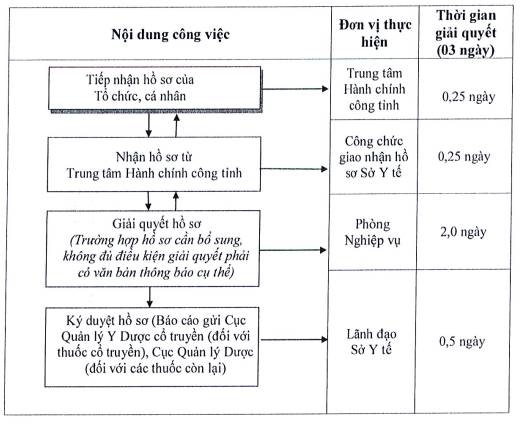 | Nội dung công việc | Đơn vị thực hiện | Thời gian giải quyết (03 ngày) |
|---|---|---|
| Tiếp nhận hồ sơ của Tổ chức, cá nhân | Trung tâm Hành chính công tỉnh | 0,25 ngày |
| Nhận hồ sơ từ Trung tâm Hành chính công tỉnh | Công chức giao nhận hồ sơ Sở Y tế | 0,25 ngày |
| Giải quyết hồ sơ *(Trường hợp hồ sơ cần bổ sung, không đủ điều kiện giải quyết phải có văn bản thông báo cụ thể)* | Phòng Nghiệp vụ | 2,0 ngày |
| Ký duyệt hồ sơ (Báo cáo gửi Cục Quản lý Y Dược cổ truyền (đối với thuốc cổ truyền), Cục Quản lý Dược (đối với các thuốc còn lại) | Lãnh đạo Sở Y tế | 0,5 ngày |